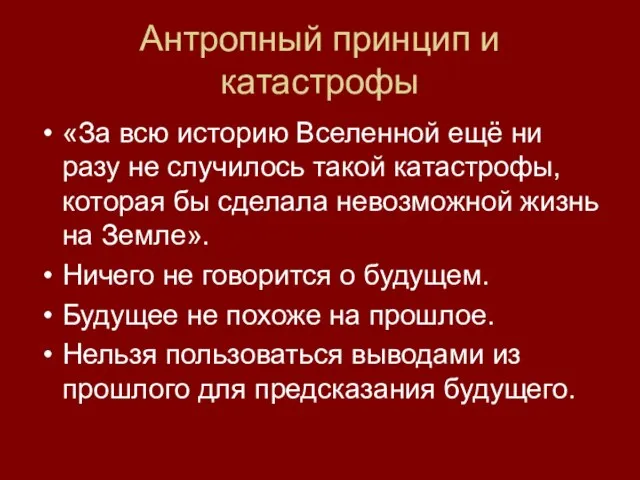 Антропный принцип и катастрофы

• «За всю историю Вселенной ещё ни разу не случилось такой катастрофы, которая бы сделала невозможной жизнь на Земле».
• Ничего не говорится о будущем.
• Будущее не похоже на прошлое.
• Нельзя пользоваться выводами из прошлого для предсказания будущего.